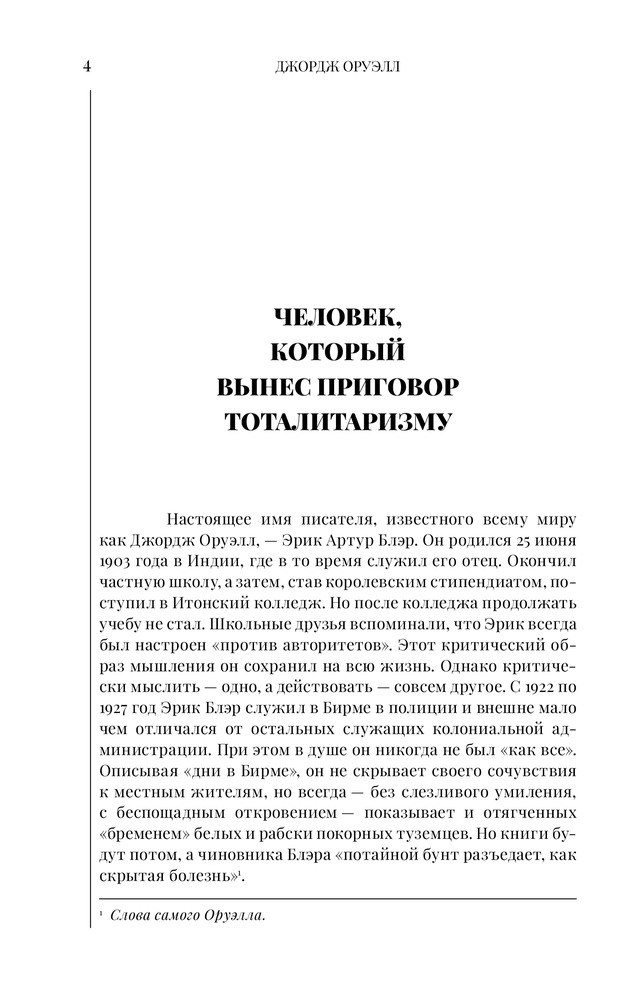 4

ДЖОРДЖ ОРУЭЛЛ

ЧЕЛОВЕК, КОТОРЫЙ ВЫНЕС ПРИГОВОР ТОТАЛИТАРИЗМУ

Настоящее имя писателя, известного всему миру как Джордж Оруэлл, — Эрик Артур Блэр. Он родился 25 июня 1903 года в Индии, где в то время служил его отец. Окончил частную школу, а затем, став королевским стипендиатом, поступил в Итонский колледж. Но после колледжа продолжать учебу не стал. Школьные друзья вспоминали, что Эрик всегда был настроен «против авторитетов». Этот критический образ мышления он сохранил на всю жизнь. Однако критически мыслить — одно, а действовать — совсем другое. С 1922 по 1927 год Эрик Блэр служил в Бирме в полиции и внешне мало чем отличался от остальных служащих колониальной администрации. При этом в душе он никогда не был «как все». Описывая «дни в Бирме», он не скрывает своего сочувствия к местным жителям, но всегда — без слезливого умиления, с беспощадным откровением — показывает и отягченных «бременем» белых и рабски покорных туземцев. Но книги будут потом, а чиновника Блэра «потайной бунт разъедает, как скрытая болезнь»$^1$.

$^1$ Слова самого Оруэлла.